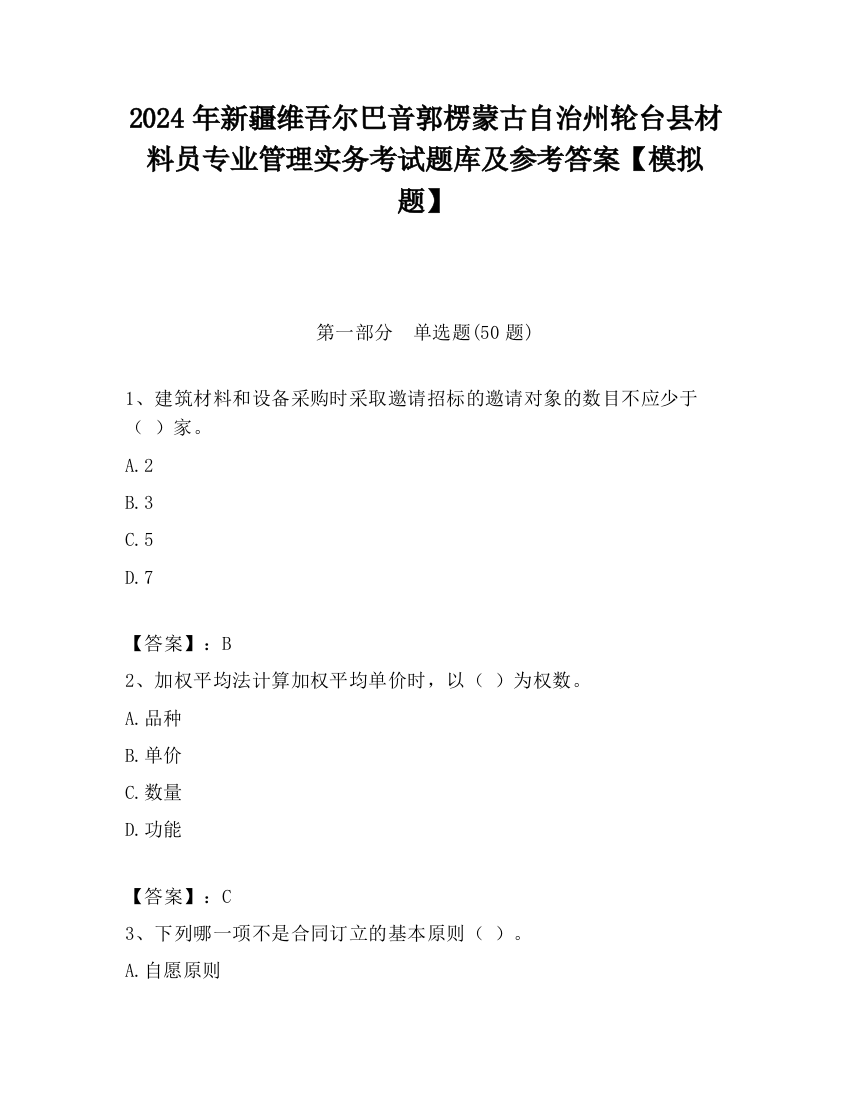 2024 年新疆维吾尔巴音郭楞蒙古自治州轮台县材料员专业管理实务考试题库及参考答案【模拟题】

第一部分　单选题(50 题)

1、建筑材料和设备采购时采取邀请招标的邀请对象的数目不应少于（ ）家。

A.2

B.3

C.5

D.7

【答案】：B

2、加权平均法计算加权平均单价时，以（ ）为权数。

A.品种

B.单价

C.数量

D.功能

【答案】：C

3、下列哪一项不是合同订立的基本原则（ ）。

A.自愿原则